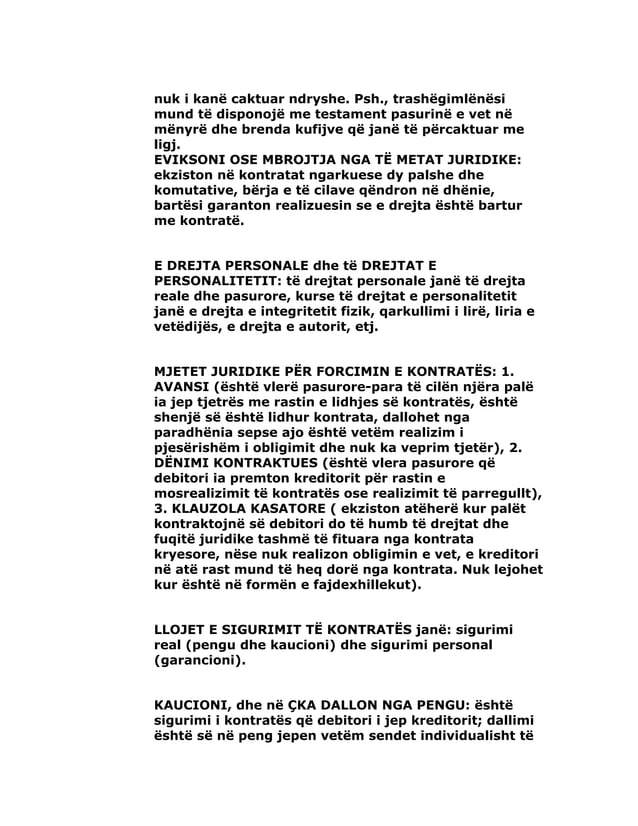 nuk i kanë caktuar ndryshe. Psh., trashëgimlënësi mund të disponojë me testament pasurinë e vet në mënyrë dhe brenda kufijve që janë të përcaktuar me ligj.
EVIKSONI OSE MBROJTJA NGA TË METAT JURIDIKE: ekziston në kontratat ngarkuese dy palshe dhe komutative, bërja e të cilave qëndron në dhënie, bartësi garanton realizuesin se e drejta është bartur me kontratë.

E DREJTA PERSONALE dhe të DREJTAT E PERSONALITETIT: të drejtat personale janë të drejta reale dhe pasurore, kurse të drejtat e personalitetit janë e drejta e integritetit fizik, qarkullimi i lirë, liria e vetëdijës, e drejta e autorit, etj.

MJETET JURIDIKE PËR FORCIMIN E KONTRATËS: 1. AVANSI (është vlerë pasurore-para të cilën njëra palë ia jep tjetrës me rastin e lidhjes së kontratës, është shenjë së është lidhur kontrata, dallohet nga paradhënia sepse ajo është vetëm realizim i pjesërishëm i obligimit dhe nuk ka veprim tjetër), 2. DËNIMI KONTRAKTUES (është vlera pasurore që debitori ia premton kreditorit për rastin e mosrealizimit të kontratës ose realizimit të parregullt), 3. KLAUZOLA KASATORE ( ekziston atëherë kur palët kontraktojnë së debitori do të humb të drejtat dhe fuqitë juridike tashmë të fituara nga kontrata kryesore, nëse nuk realizon obligimin e vet, e kreditori në atë rast mund të heq dorë nga kontrata. Nuk lejohet kur është në formën e fajdexhillekut).

LLOJET E SIGURIMIT TË KONTRATËS janë: sigurimi real (pengu dhe kaucioni) dhe sigurimi personal (garancioni).

KAUCIONI, dhe në ÇKA DALLON NGA PENGU: është sigurimi i kontratës që debitori i jep kreditorit; dallimi është së në peng jepen vetëm sendet individualisht të